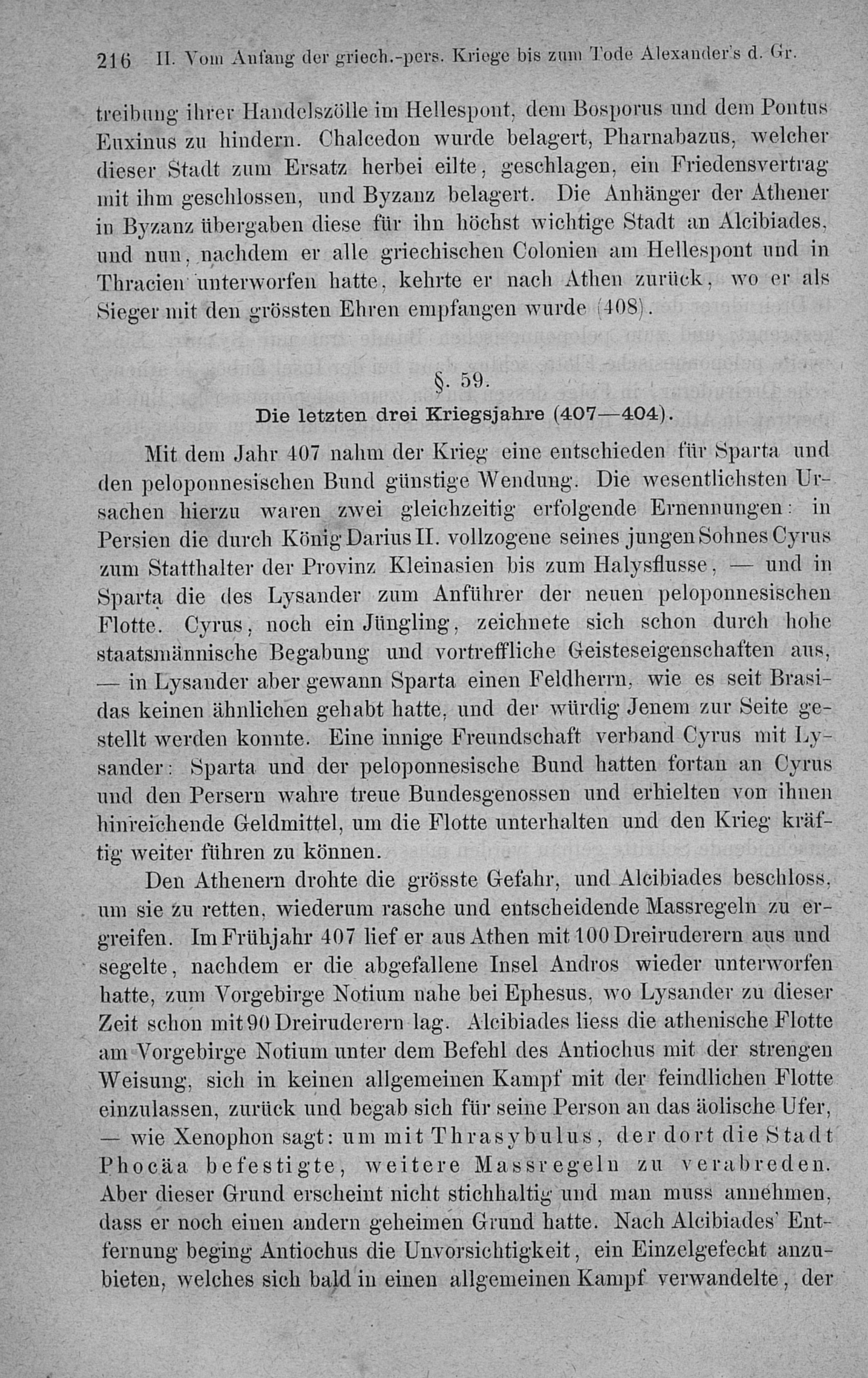 216 II. Vom Anfang der griech.-pers. Kriege bis zum Tode Alexander's d. Gr.

treibung ihrer Handelszölle im Hellespont, dem Bosporus und dem Pontus Euxinus zu hindern. Chalcedon wurde belagert, Pharnabazus, welcher dieser Stadt zum Ersatz herbei eilte, geschlagen, ein Friedensvertrag mit ihm geschlossen, und Byzanz belagert. Die Anhänger der Athener in Byzanz übergaben diese für ihn höchst wichtige Stadt an Alcibiades, und nun, nachdem er alle griechischen Colonien am Hellespont und in Thracien unterworfen hatte, kehrte er nach Athen zurück, wo er als Sieger mit den grössten Ehren empfangen wurde (408).

§. 59.
Die letzten drei Kriegsjahre (407—404).

Mit dem Jahr 407 nahm der Krieg eine entschieden für Sparta und den peloponnesischen Bund günstige Wendung. Die wesentlichsten Ursachen hierzu waren zwei gleichzeitig erfolgende Ernennungen: in Persien die durch König Darius II. vollzogene seines jungen Sohnes Cyrus zum Statthalter der Provinz Kleinasien bis zum Halysflusse, — und in Sparta die des Lysander zum Anführer der neuen peloponnesischen Flotte. Cyrus, noch ein Jüngling, zeichnete sich schon durch hohe staatsmännische Begabung und vortreffliche Geisteseigenschaften aus, — in Lysander aber gewann Sparta einen Feldherrn, wie es seit Brasidas keinen ähnlichen gehabt hatte, und der würdig Jenem zur Seite gestellt werden konnte. Eine innige Freundschaft verband Cyrus mit Lysander: Sparta und der peloponnesische Bund hatten fortan an Cyrus und den Persern wahre treue Bundesgenossen und erhielten von ihnen hinreichende Geldmittel, um die Flotte unterhalten und den Krieg kräftig weiter führen zu können.

Den Athenern drohte die grösste Gefahr, und Alcibiades beschloss, um sie zu retten, wiederum rasche und entscheidende Massregeln zu ergreifen. Im Frühjahr 407 lief er aus Athen mit 100 Dreiruderern aus und segelte, nachdem er die abgefallene Insel Andros wieder unterworfen hatte, zum Vorgebirge Notium nahe bei Ephesus, wo Lysander zu dieser Zeit schon mit 90 Dreiruderern lag. Alcibiades liess die athenische Flotte am Vorgebirge Notium unter dem Befehl des Antiochus mit der strengen Weisung, sich in keinen allgemeinen Kampf mit der feindlichen Flotte einzulassen, zurück und begab sich für seine Person an das äolische Ufer, — wie Xenophon sagt: um mit Thrasybulus, der dort die Stadt Phocäa befestigte, weitere Massregeln zu verabreden. Aber dieser Grund erscheint nicht stichhaltig und man muss annehmen, dass er noch einen andern geheimen Grund hatte. Nach Alcibiades' Entfernung beging Antiochus die Unvorsichtigkeit, ein Einzelgefecht anzubieten, welches sich bald in einen allgemeinen Kampf verwandelte, der